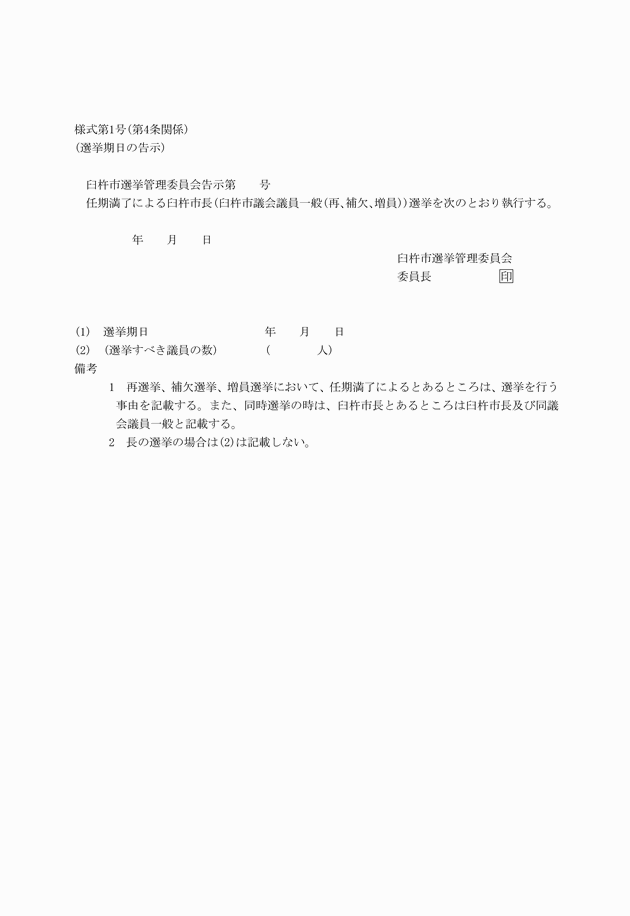 様式第1号(第4条関係)
(選挙期日の告示)

臼杵市選挙管理委員会告示第　　号
任期満了による臼杵市長(臼杵市議会議員一般(再、補欠、増員))選挙を次のとおり執行する。

年　　月　　日

臼杵市選挙管理委員会
委員長　　　　　　印

(1)　選挙期日　　　　　　　年　　月　　日
(2)　(選挙すべき議員の数)　　(　　　　人)
備考
1　再選挙、補欠選挙、増員選挙において、任期満了によるとあるところは、選挙を行う事由を記載する。また、同時選挙の時は、臼杵市長とあるところは臼杵市長及び同議会議員一般と記載する。
2　長の選挙の場合は(2)は記載しない。